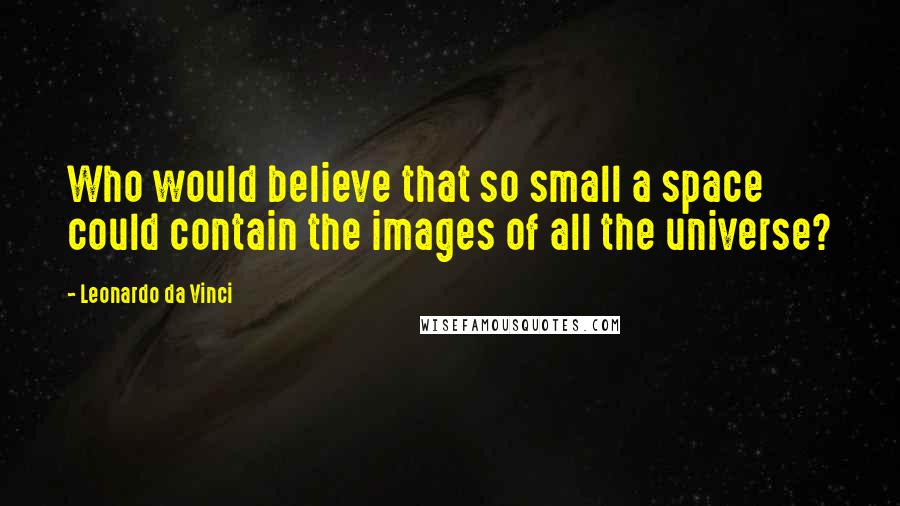 Who would believe that so small a space could contain the images of all the universe?

- Leonardo da Vinci

WISEFAMOUSQUOTES.COM